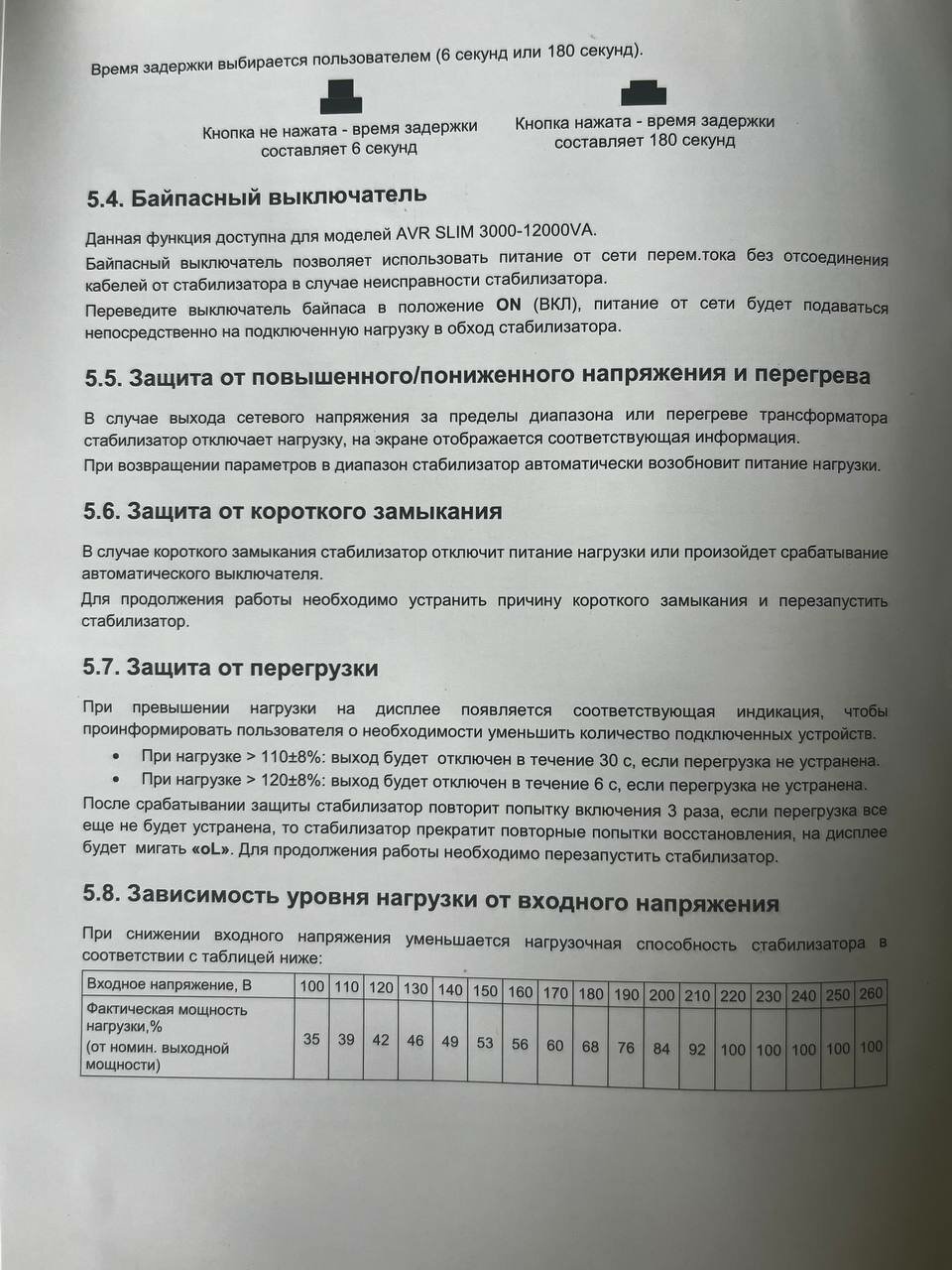 Время задержки выбирается пользователем (6 секунд или 180 секунд).

Кнопка не нажата - время задержки составляет 6 секунд

Кнопка нажата - время задержки составляет 180 секунд

5.4. Байпасный выключатель

Данная функция доступна для моделей AVR SLIM 3000-12000VA.

Байпасный выключатель позволяет использовать питание от сети перем.тока без отсоединения кабелей от стабилизатора в случае неисправности стабилизатора.

Переведите выключатель байпаса в положение ON (ВКЛ), питание от сети будет подаваться непосредственно на подключенную нагрузку в обход стабилизатора.

5.5. Защита от повышенного/пониженного напряжения и перегрева

В случае выхода сетевого напряжения за пределы диапазона или перегреве трансформатора стабилизатор отключает нагрузку, на экране отображается соответствующая информация.

При возвращении параметров в диапазон стабилизатор автоматически возобновит питание нагрузки.

5.6. Защита от короткого замыкания

В случае короткого замыкания стабилизатор отключит питание нагрузки или произойдет срабатывание автоматического выключателя.

Для продолжения работы необходимо устранить причину короткого замыкания и перезапустить стабилизатор.

5.7. Защита от перегрузки

При превышении нагрузки на дисплее появляется соответствующая индикация, чтобы проинформировать пользователя о необходимости уменьшить количество подключенных устройств.

• При нагрузке > 110±8%: выход будет отключен в течение 30 с, если перегрузка не устранена.
• При нагрузке > 120±8%: выход будет отключен в течение 6 с, если перегрузка не устранена.

После срабатывании защиты стабилизатор повторит попытку включения 3 раза, если перегрузка все еще не будет устранена, то стабилизатор прекратит повторные попытки восстановления, на дисплее будет мигать «oL». Для продолжения работы необходимо перезапустить стабилизатор.

5.8. Зависимость уровня нагрузки от входного напряжения

При снижении входного напряжения уменьшается нагрузочная способность стабилизатора в соответствии с таблицей ниже:

| Входное напряжение, В | 100 | 110 | 120 | 130 | 140 | 150 | 160 | 170 | 180 | 190 | 200 | 210 | 220 | 230 | 240 | 250 | 260 |
|---|---|---|---|---|---|---|---|---|---|---|---|---|---|---|---|---|---|
| Фактическая мощность нагрузки,% (от номин. выходной мощности) | 35 | 39 | 42 | 46 | 49 | 53 | 56 | 60 | 68 | 76 | 84 | 92 | 100 | 100 | 100 | 100 | 100 |